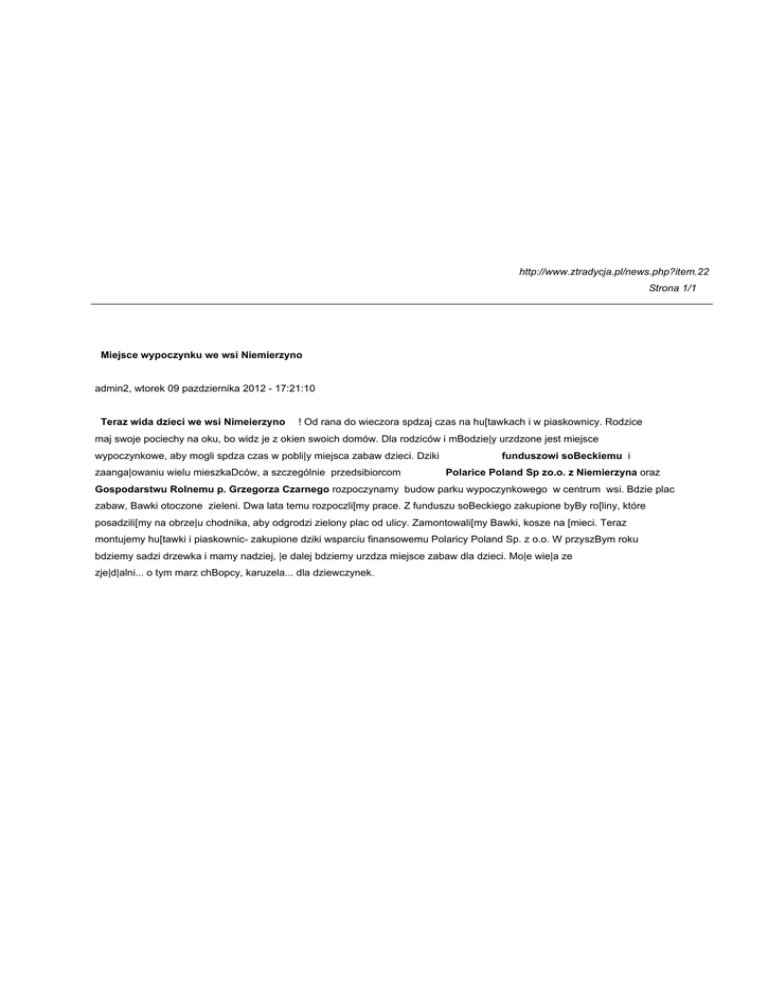 http://www.ztradycja.pl/news.php?item.22
Strona 1/1

Miejsce wypoczynku we wsi Niemierzyno

admin2, wtorek 09 pazdziernika 2012 - 17:21:10

Teraz wida dzieci we wsi Nimeierzyno ! Od rana do wieczora spdzaj czas na hu[tawkach i w piaskownicy. Rodzice maj swoje pociechy na oku, bo widz je z okien swoich domów. Dla rodziców i mBodzie|y urzdzone jest miejsce wypoczynkowe, aby mogli spdza czas w pobli|y miejsca zabaw dzieci. Dziki funduszowi soBeckiemu i zaanga|owaniu wielu mieszkaDców, a szczególnie przedsibiorcom Polarice Poland Sp zo.o. z Niemierzyna oraz Gospodarstwu Rolnemu p. Grzegorza Czarnego rozpoczynamy budow parku wypoczynkowego w centrum wsi. Bdzie plac zabaw, Bawki otoczone zieleni. Dwa lata temu rozpoczli[my prace. Z funduszu soBeckiego zakupione byBy ro[liny, które posadzili[my na obrze|u chodnika, aby odgrodzi zielony plac od ulicy. Zamontowali[my Bawki, kosze na [mieci. Teraz montujemy hu[tawki i piaskownic- zakupione dziki wsparciu finansowemu Polaricy Poland Sp. z o.o. W przyszBym roku bdziemy sadzi drzewka i mamy nadziej, |e dalej bdziemy urzdza miejsce zabaw dla dzieci. Mo|e wie|a ze zje|d|alni... o tym marz chBopcy, karuzela... dla dziewczynek.